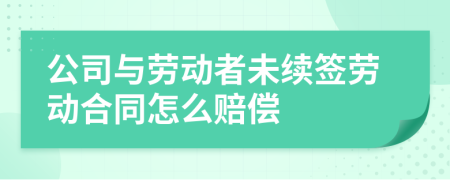 公司与劳动者未续签劳动合同怎么赔偿